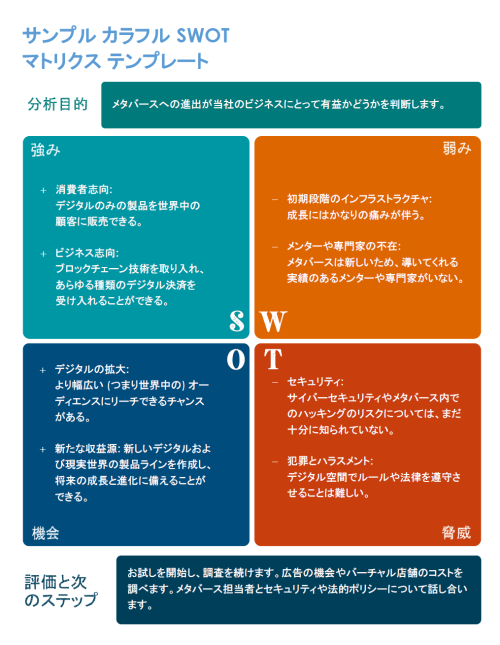 サンプル カラフル SWOT
マトリクス テンプレート

分析目的

メタバースへの進出が当社のビジネスにとって有益かどうかを判断します。

強み

+ 消費者志向:
デジタルのみの製品を世界中の顧客に販売できる。

+ ビジネス志向:
ブロックチェーン技術を取り入れ、あらゆる種類のデジタル決済を受け入れることができる。

S

弱み

– 初期段階のインフラストラクチャ:
成長にはかなりの痛みが伴う。

– メンターや専門家の不在:
メタバースは新しいため、導いてくれる実績のあるメンターや専門家がいない。

W

O

+ デジタルの拡大:
より幅広い (つまり世界中の) オーディエンスにリーチできるチャンスがある。

+ 新たな収益源: 新しいデジタルおよび現実世界の製品ラインを作成し、将来の成長と進化に備えることができる。

機会

T

– セキュリティ:
サイバーセキュリティやメタバース内でのハッキングのリスクについては、まだ十分に知られていない。

– 犯罪とハラスメント:
デジタル空間でルールや法律を遵守させることは難しい。

脅威

評価と次のステップ

お試しを開始し、調査を続けます。広告の機会やバーチャル店舗のコストを調べます。メタバース担当者とセキュリティや法的ポリシーについて話し合います。